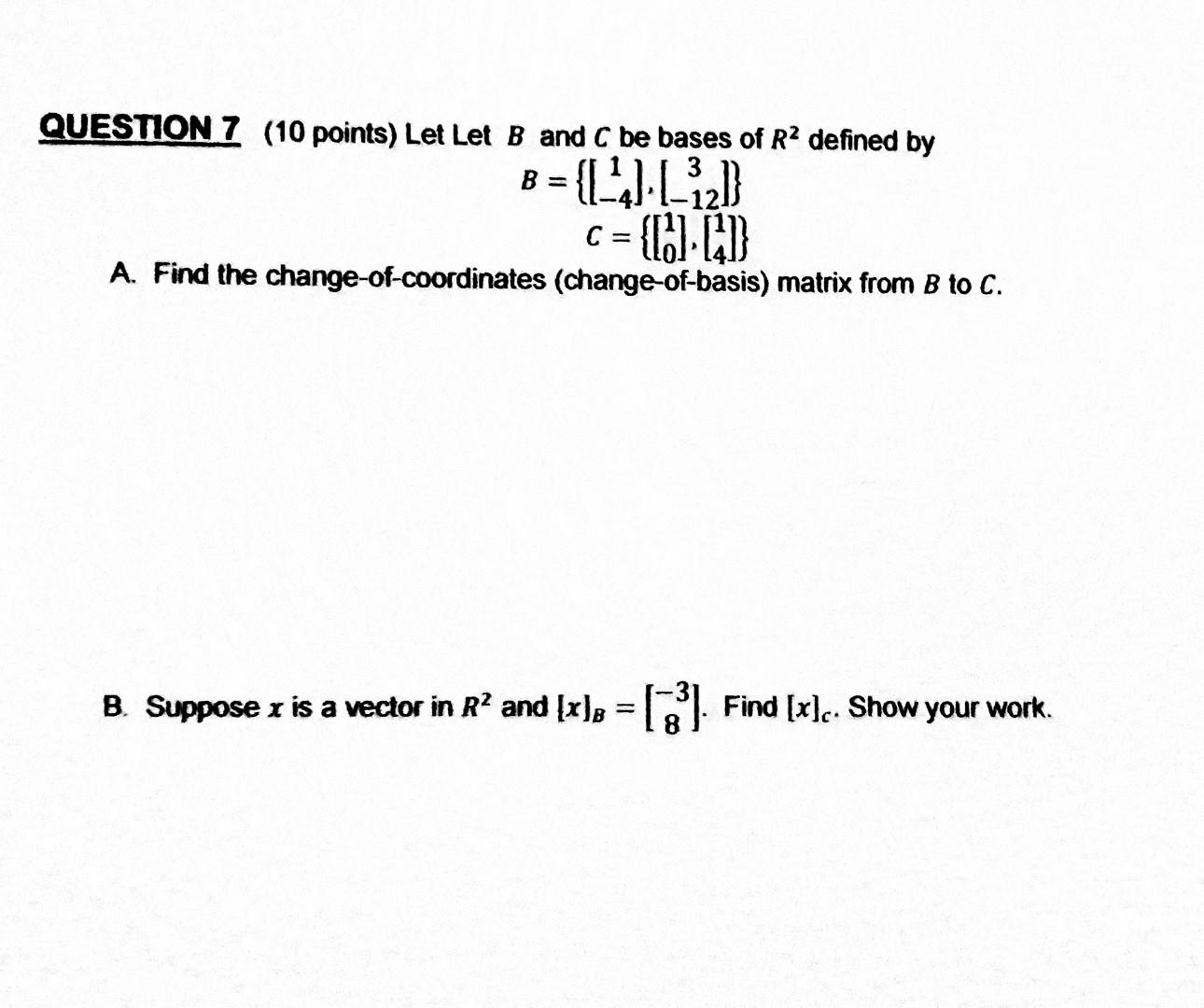 QUESTION 7 (10 points) Let Let $B$ and $C$ be bases of $R^2$ defined by

$B = \left\{ \begin{bmatrix} 1 \\ -4 \end{bmatrix}, \begin{bmatrix} 3 \\ -12 \end{bmatrix} \right\}$

$C = \left\{ \begin{bmatrix} 1 \\ 0 \end{bmatrix}, \begin{bmatrix} 1 \\ 4 \end{bmatrix} \right\}$

A. Find the change-of-coordinates (change-of-basis) matrix from $B$ to $C$.

B. Suppose $x$ is a vector in $R^2$ and $[x]_B = \begin{bmatrix} -3 \\ 8 \end{bmatrix}$. Find $[x]_C$. Show your work.